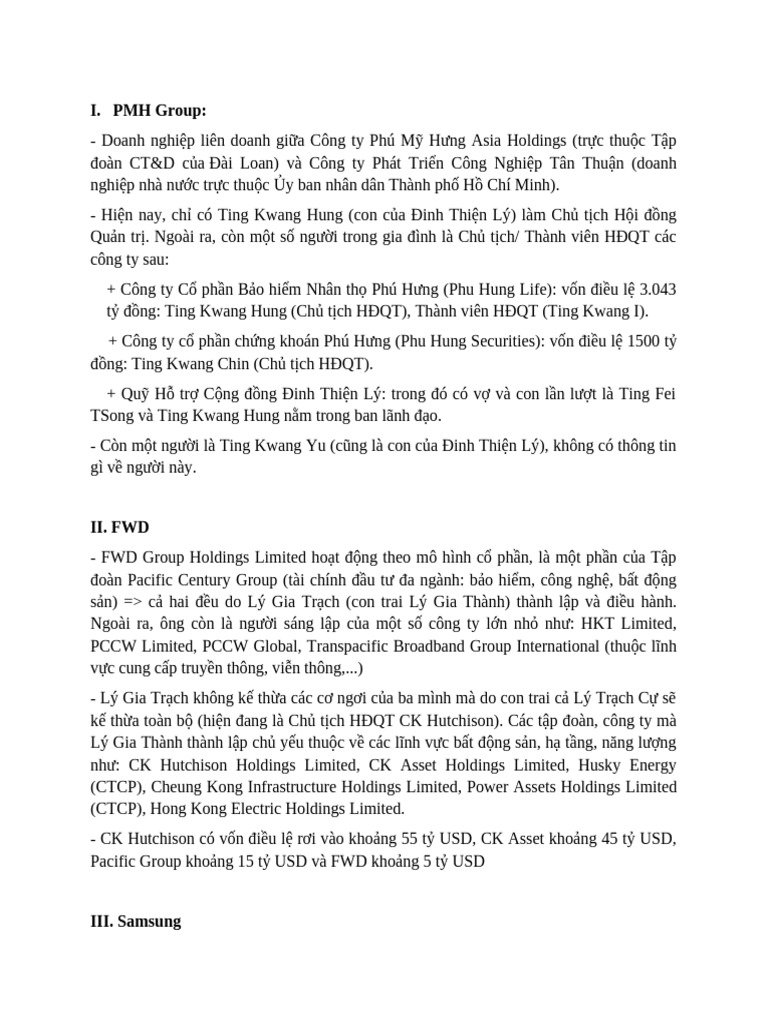 I. PMH Group:

- Doanh nghiệp liên doanh giữa Công ty Phú Mỹ Hưng Asia Holdings (trực thuộc Tập đoàn CT&D của Đài Loan) và Công ty Phát Triển Công Nghiệp Tân Thuận (doanh nghiệp nhà nước trực thuộc Ủy ban nhân dân Thành phố Hồ Chí Minh).

- Hiện nay, chỉ có Ting Kwang Hung (con của Đinh Thiện Lý) làm Chủ tịch Hội đồng Quản trị. Ngoài ra, còn một số người trong gia đình là Chủ tịch/ Thành viên HĐQT các công ty sau:

+ Công ty Cổ phần Bảo hiểm Nhân thọ Phú Hưng (Phu Hung Life): vốn điều lệ 3.043 tỷ đồng: Ting Kwang Hung (Chủ tịch HĐQT), Thành viên HĐQT (Ting Kwang I).

+ Công ty cổ phần chứng khoán Phú Hưng (Phu Hung Securities): vốn điều lệ 1500 tỷ đồng: Ting Kwang Chin (Chủ tịch HĐQT).

+ Quỹ Hỗ trợ Cộng đồng Đinh Thiện Lý: trong đó có vợ và con lần lượt là Ting Fei TSong và Ting Kwang Hung nằm trong ban lãnh đạo.

- Còn một người là Ting Kwang Yu (cũng là con của Đinh Thiện Lý), không có thông tin gì về người này.

II. FWD

- FWD Group Holdings Limited hoạt động theo mô hình cổ phần, là một phần của Tập đoàn Pacific Century Group (tài chính đầu tư đa ngành: bảo hiểm, công nghệ, bất động sản) => cả hai đều do Lý Gia Trạch (con trai Lý Gia Thành) thành lập và điều hành. Ngoài ra, ông còn là người sáng lập của một số công ty lớn nhỏ như: HKT Limited, PCCW Limited, PCCW Global, Transpacific Broadband Group International (thuộc lĩnh vực cung cấp truyền thông, viễn thông,...)

- Lý Gia Trạch không kế thừa các cơ ngơi của ba mình mà do con trai cả Lý Trạch Cự sẽ kế thừa toàn bộ (hiện đang là Chủ tịch HĐQT CK Hutchison). Các tập đoàn, công ty mà Lý Gia Thành thành lập chủ yếu thuộc về các lĩnh vực bất động sản, hạ tầng, năng lượng như: CK Hutchison Holdings Limited, CK Asset Holdings Limited, Husky Energy (CTCP), Cheung Kong Infrastructure Holdings Limited, Power Assets Holdings Limited (CTCP), Hong Kong Electric Holdings Limited.

- CK Hutchison có vốn điều lệ rơi vào khoảng 55 tỷ USD, CK Asset khoảng 45 tỷ USD, Pacific Group khoảng 15 tỷ USD và FWD khoảng 5 tỷ USD

III. Samsung